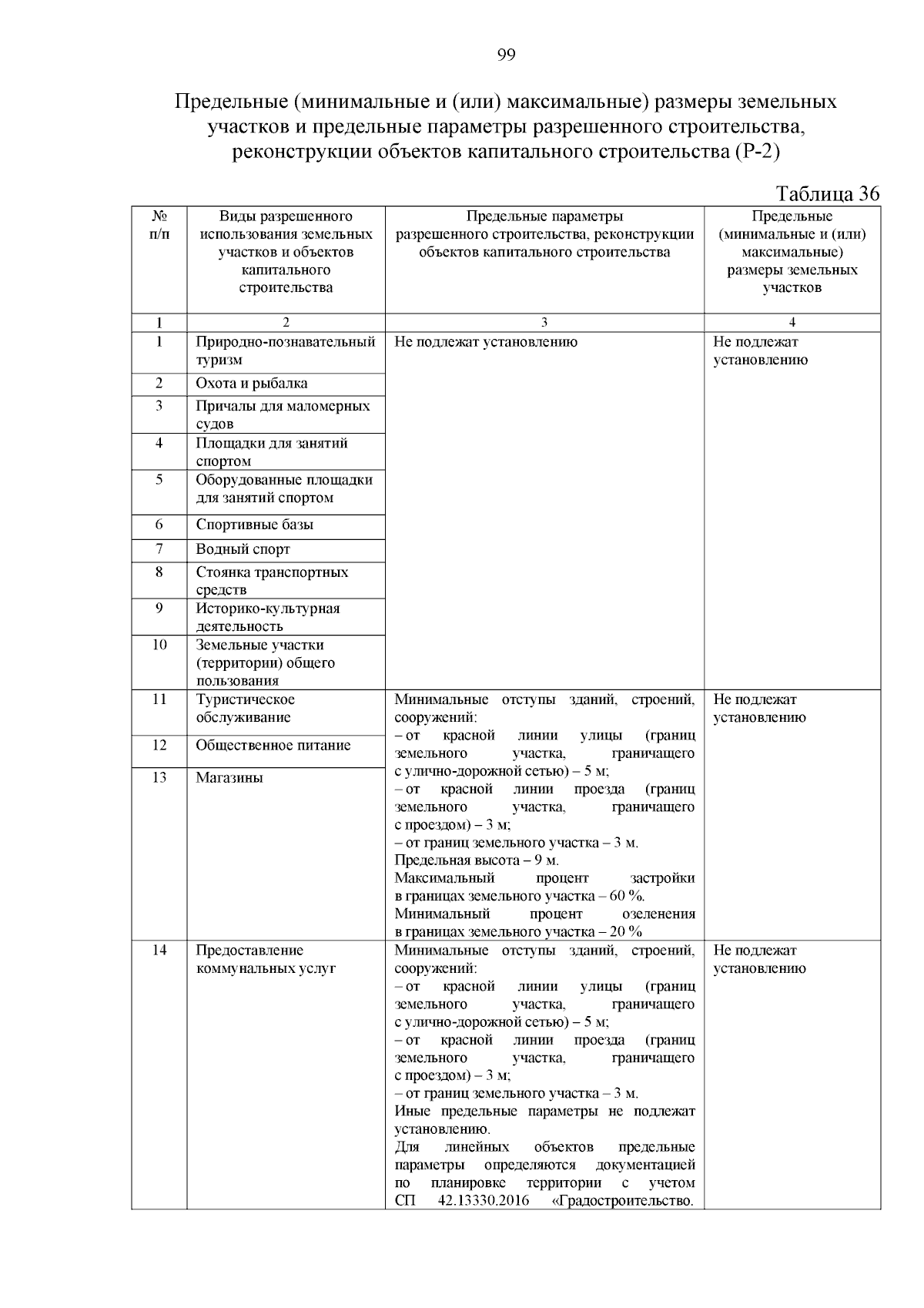 99

Предельные (минимальные и (или) максимальные) размеры земельных участков и предельные параметры разрешенного строительства, реконструкции объектов капитального строительства (Р-2)

Таблица 36

| № п/п | Виды разрешенного использования земельных участков и объектов капитального строительства | Предельные параметры разрешенного строительства, реконструкции объектов капитального строительства | Предельные (минимальные и (или) максимальные) размеры земельных участков |
|---|---|---|---|
| 1 | 2 | 3 | 4 |
| 1 | Природно-познавательный туризм | Не подлежат установлению | Не подлежат установлению |
| 2 | Охота и рыбалка | | |
| 3 | Причалы для маломерных судов | | |
| 4 | Площадки для занятий спортом | | |
| 5 | Оборудованные площадки для занятий спортом | | |
| 6 | Спортивные базы | | |
| 7 | Водный спорт | | |
| 8 | Стоянка транспортных средств | | |
| 9 | Историко-культурная деятельность | | |
| 10 | Земельные участки (территории) общего пользования | | |
| 11 | Туристическое обслуживание | Минимальные отступы зданий, строений, сооружений: – от красной линии улицы (границ земельного участка, граничащего с улично-дорожной сетью) – 5 м; – от красной линии проезда (границ земельного участка, граничащего с проездом) – 3 м; – от границ земельного участка – 3 м. Предельная высота – 9 м. Максимальный процент застройки в границах земельного участка – 60 %. Минимальный процент озеленения в границах земельного участка – 20 % | Не подлежат установлению |
| 12 | Общественное питание | | |
| 13 | Магазины | | |
| 14 | Предоставление коммунальных услуг | Минимальные отступы зданий, строений, сооружений: – от красной линии улицы (границ земельного участка, граничащего с улично-дорожной сетью) – 5 м; – от красной линии проезда (границ земельного участка, граничащего с проездом) – 3 м; – от границ земельного участка – 3 м. Иные предельные параметры не подлежат установлению. Для линейных объектов предельные параметры определяются документацией по планировке территории с учетом СП 42.13330.2016 «Градостроительство. | Не подлежат установлению |